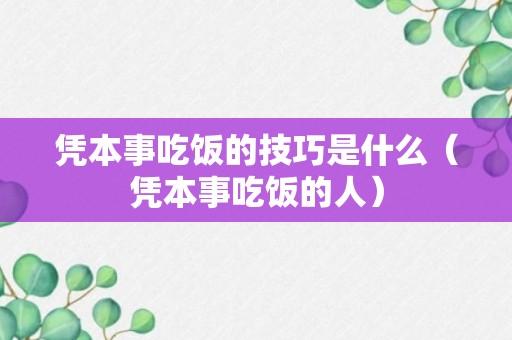 凭本事吃饭的技巧是什么（凭本事吃饭的人）